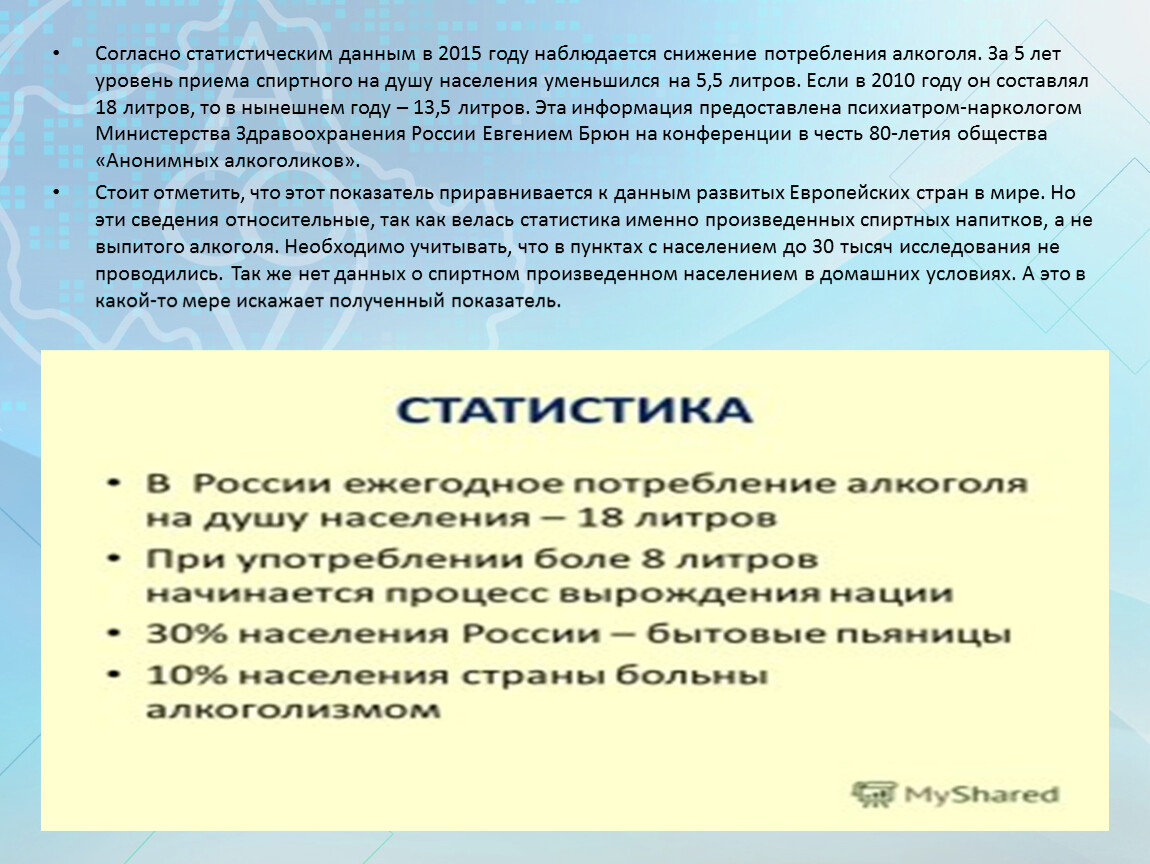 • Согласно статистическим данным в 2015 году наблюдается снижение потребления алкоголя. За 5 лет уровень приема спиртного на душу населения уменьшился на 5,5 литров. Если в 2010 году он составлял 18 литров, то в нынешнем году – 13,5 литров. Эта информация предоставлена психиатром-наркологом Министерства Здравоохранения России Евгением Брюн на конференции в честь 80-летия общества «Анонимных алкоголиков».

• Стоит отметить, что этот показатель приравнивается к данным развитых Европейских стран в мире. Но эти сведения относительные, так как велась статистика именно произведенных спиртных напитков, а не выпитого алкоголя. Необходимо учитывать, что в пунктах с населением до 30 тысяч исследования не проводились. Так же нет данных о спиртном произведенном населением в домашних условиях. А это в какой-то мере искажает полученный показатель.

СТАТИСТИКА

• В России ежегодное потребление алкоголя на душу населения – 18 литров
• При употреблении боле 8 литров начинается процесс вырождения нации
• 30% населения России – бытовые пьяницы
• 10% населения страны больны алкоголизмом

MyShared